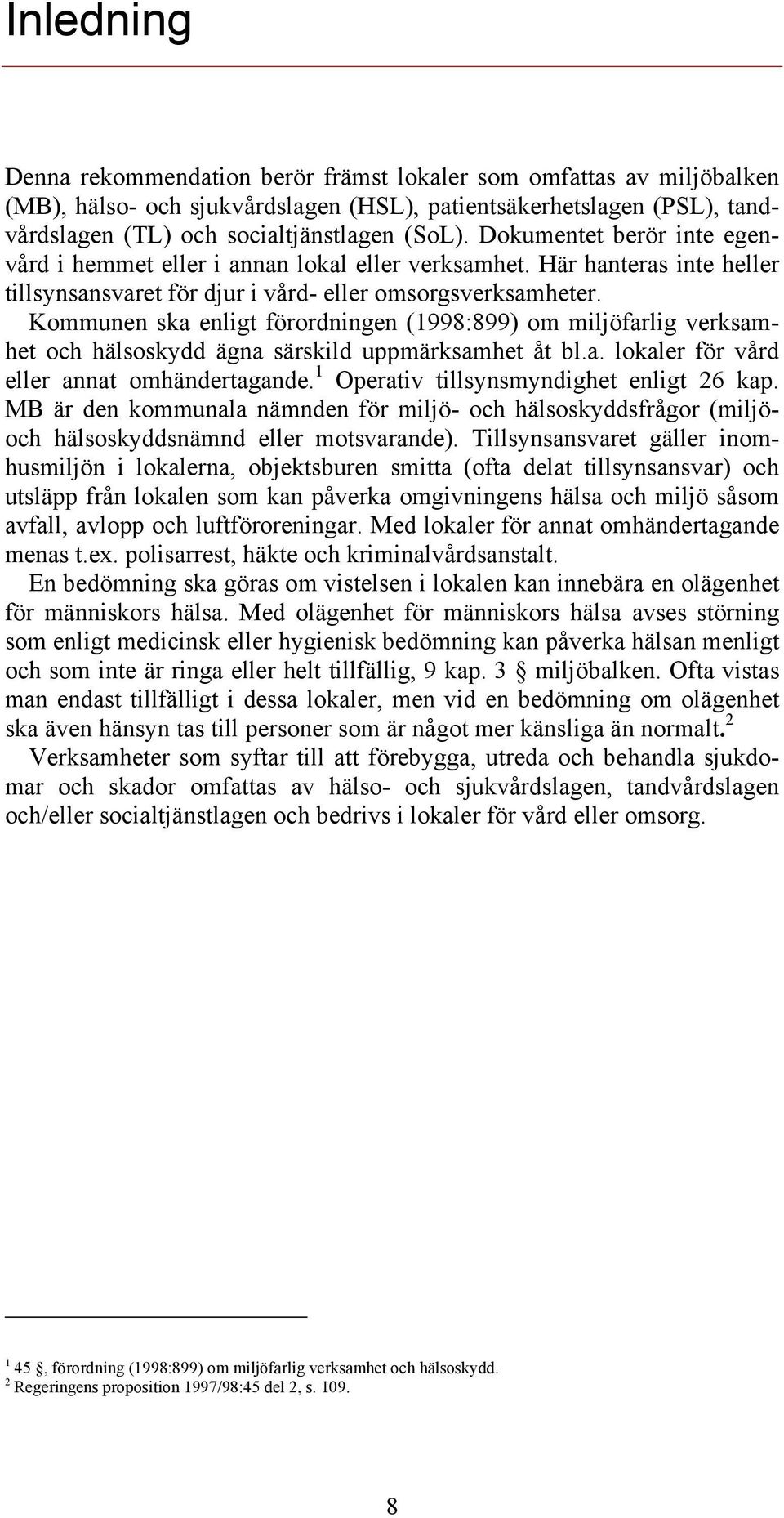 Inledning

Denna rekommendation berör främst lokaler som omfattas av miljöbalken (MB), hälso- och sjukvårdslagen (HSL), patientsäkerhetslagen (PSL), tandvårdslagen (TL) och socialtjänstlagen (SoL). Dokumentet berör inte egenvård i hemmet eller i annan lokal eller verksamhet. Här hanteras inte heller tillsynsansvaret för djur i vård- eller omsorgsverksamheter.

Kommunen ska enligt förordningen (1998:899) om miljöfarlig verksamhet och hälsoskydd ägna särskild uppmärksamhet åt bl.a. lokaler för vård eller annat omhändertagande.$^1$ Operativ tillsynsmyndighet enligt 26 kap. MB är den kommunala nämnden för miljö- och hälsoskyddsfrågor (miljö- och hälsoskyddsnämnd eller motsvarande). Tillsynsansvaret gäller inomhusmiljön i lokalerna, objektsburen smitta (ofta delat tillsynsansvar) och utsläpp från lokalen som kan påverka omgivningens hälsa och miljö såsom avfall, avlopp och luftföroreningar. Med lokaler för annat omhändertagande menas t.ex. polisarrest, häkte och kriminalvårdsanstalt.

En bedömning ska göras om vistelsen i lokalen kan innebära en olägenhet för människors hälsa. Med olägenhet för människors hälsa avses störning som enligt medicinsk eller hygienisk bedömning kan påverka hälsan menligt och som inte är ringa eller helt tillfällig, 9 kap. 3 § miljöbalken. Ofta vistas man endast tillfälligt i dessa lokaler, men vid en bedömning om olägenhet ska även hänsyn tas till personer som är något mer känsliga än normalt.$^2$

Verksamheter som syftar till att förebygga, utreda och behandla sjukdomar och skador omfattas av hälso- och sjukvårdslagen, tandvårdslagen och/eller socialtjänstlagen och bedrivs i lokaler för vård eller omsorg.

$^1$ 45 §, förordning (1998:899) om miljöfarlig verksamhet och hälsoskydd.
$^2$ Regeringens proposition 1997/98:45 del 2, s. 109.

8